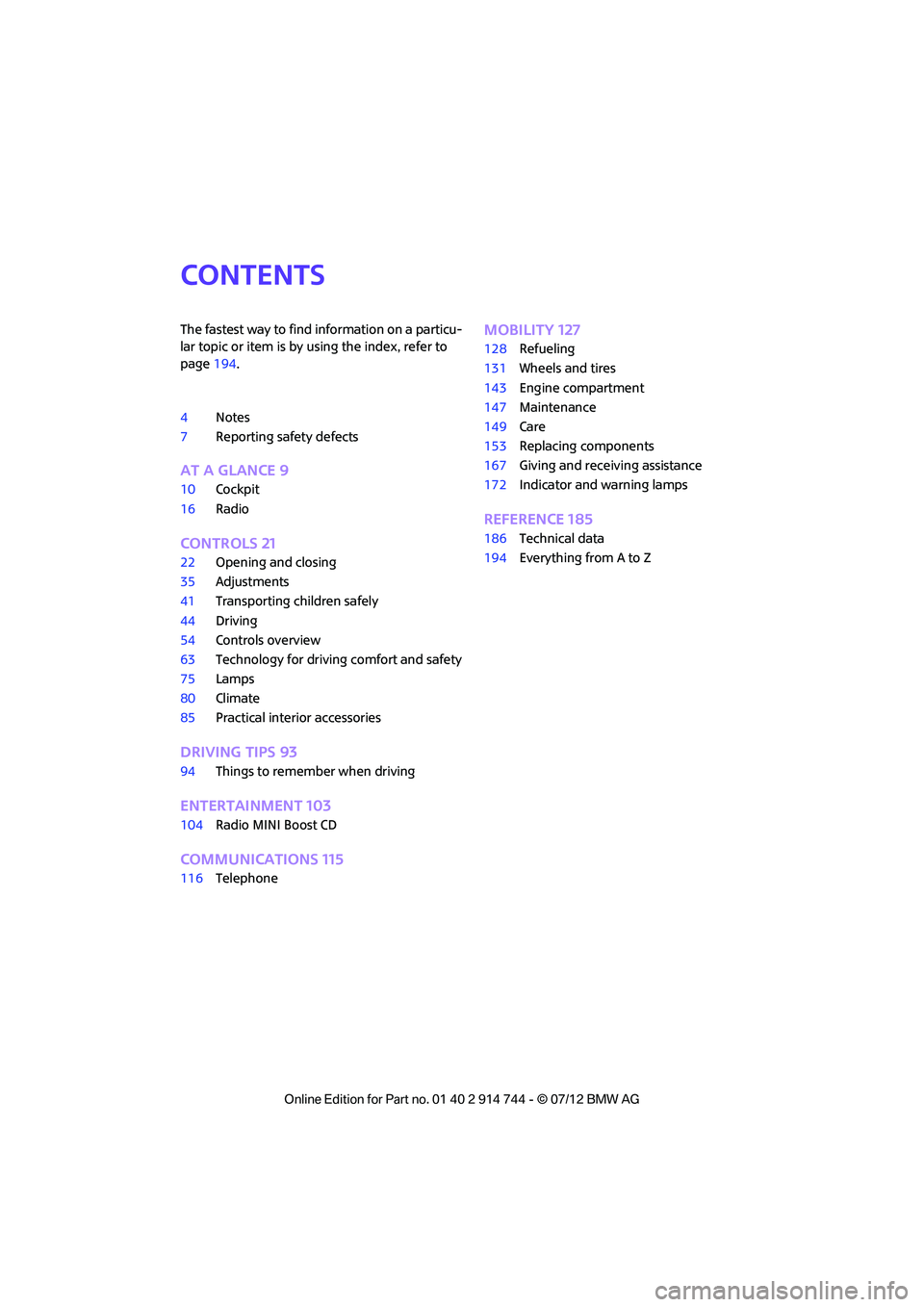 CONTENTS

The fastest way to find information on a particular topic or item is by using the index, refer to page 194.

4 Notes
7 Reporting safety defects

AT A GLANCE 9
10 Cockpit
16 Radio

CONTROLS 21
22 Opening and closing
35 Adjustments
41 Transporting children safely
44 Driving
54 Controls overview
63 Technology for driving comfort and safety
75 Lamps
80 Climate
85 Practical interior accessories

DRIVING TIPS 93
94 Things to remember when driving

ENTERTAINMENT 103
104 Radio MINI Boost CD

COMMUNICATIONS 115
116 Telephone

MOBILITY 127
128 Refueling
131 Wheels and tires
143 Engine compartment
147 Maintenance
149 Care
153 Replacing components
167 Giving and receiving assistance
172 Indicator and warning lamps

REFERENCE 185
186 Technical data
194 Everything from A to Z

Online Edition for Part no. 01 40 2 914 744 - © 07/12 BMW AG

carmanualsonline.info